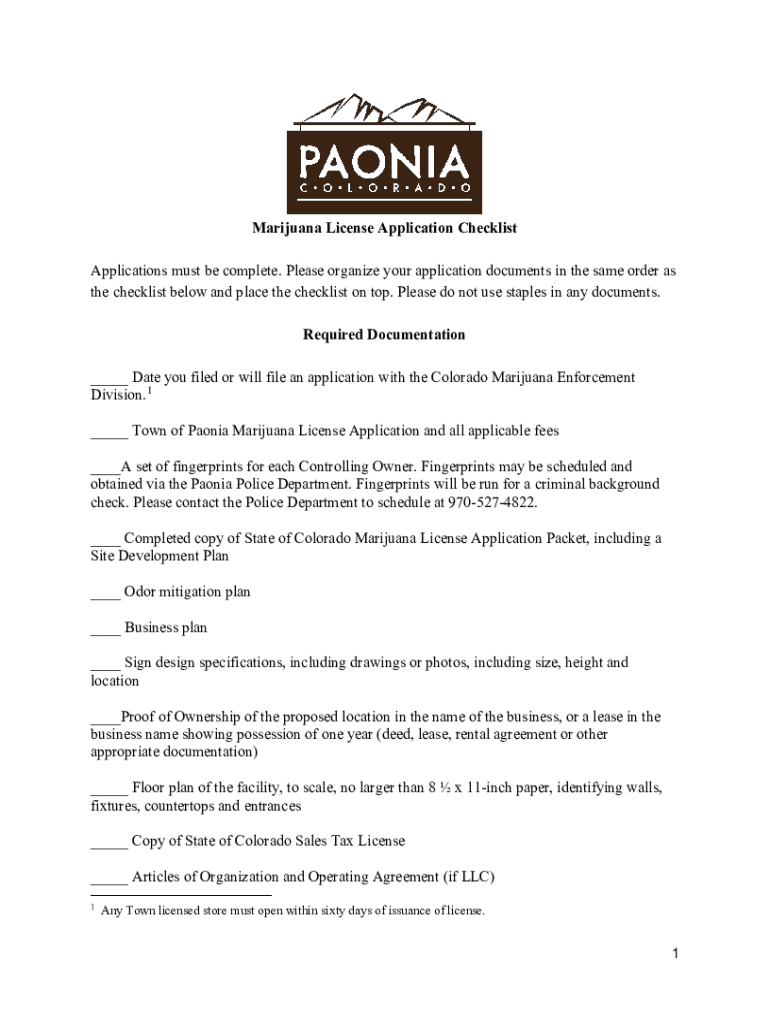 PAONIA
C • O • L • O • R • A • D • O

Marijuana License Application Checklist

Applications must be complete. Please organize your application documents in the same order as the checklist below and place the checklist on top. Please do not use staples in any documents.

Required Documentation

_____ Date you filed or will file an application with the Colorado Marijuana Enforcement Division.$^1$

_____ Town of Paonia Marijuana License Application and all applicable fees

____A set of fingerprints for each Controlling Owner. Fingerprints may be scheduled and obtained via the Paonia Police Department. Fingerprints will be run for a criminal background check. Please contact the Police Department to schedule at 970-527-4822.

____ Completed copy of State of Colorado Marijuana License Application Packet, including a Site Development Plan

____ Odor mitigation plan

____ Business plan

____ Sign design specifications, including drawings or photos, including size, height and location

____Proof of Ownership of the proposed location in the name of the business, or a lease in the business name showing possession of one year (deed, lease, rental agreement or other appropriate documentation)

_____ Floor plan of the facility, to scale, no larger than 8 ½ x 11-inch paper, identifying walls, fixtures, countertops and entrances

_____ Copy of State of Colorado Sales Tax License

_____ Articles of Organization and Operating Agreement (if LLC)

$^1$ Any Town licensed store must open within sixty days of issuance of license.

1